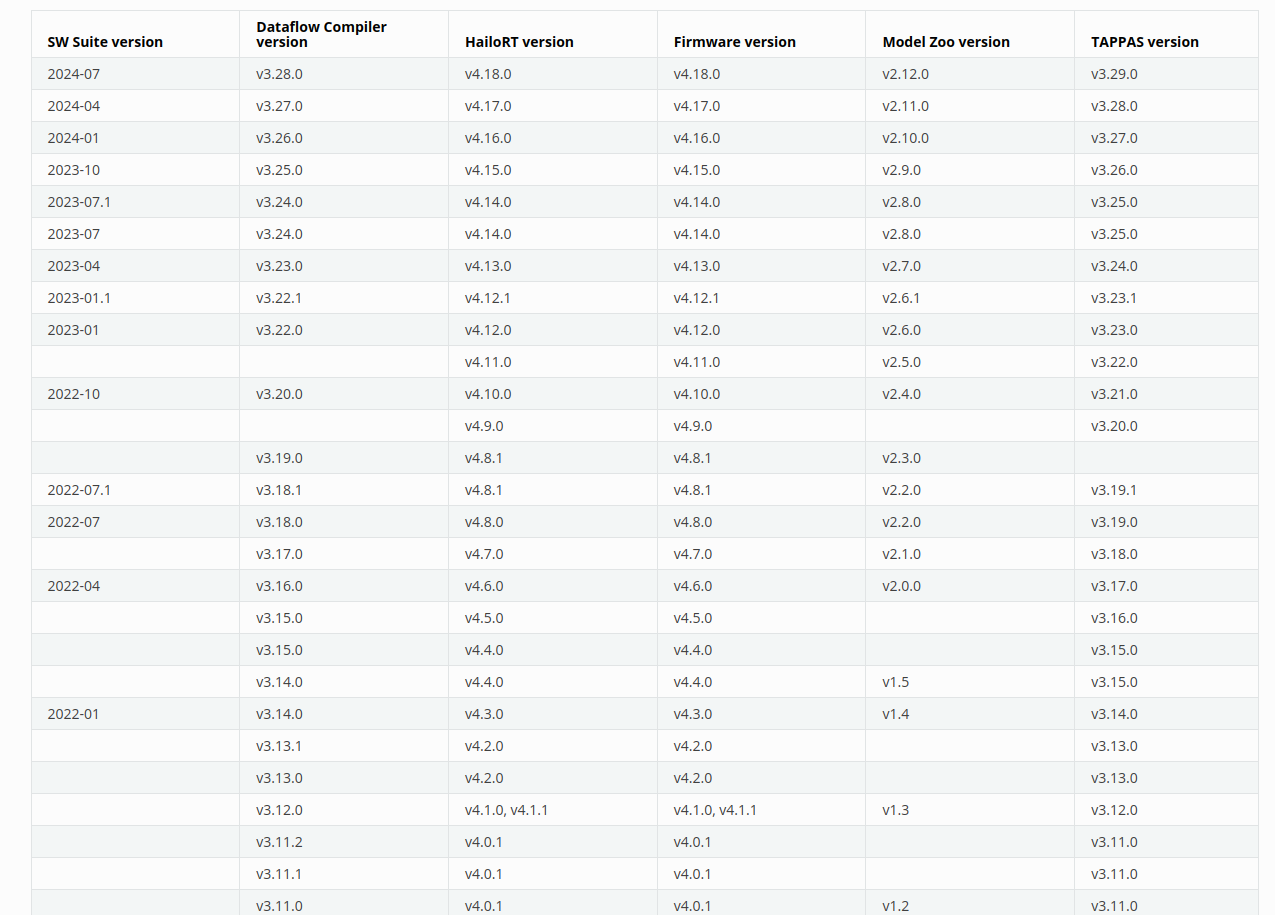 | SW Suite version | Dataflow Compiler version | HailoRT version | Firmware version | Model Zoo version | TAPPAS version |
|---|---|---|---|---|---|
| 2024-07 | v3.28.0 | v4.18.0 | v4.18.0 | v2.12.0 | v3.29.0 |
| 2024-04 | v3.27.0 | v4.17.0 | v4.17.0 | v2.11.0 | v3.28.0 |
| 2024-01 | v3.26.0 | v4.16.0 | v4.16.0 | v2.10.0 | v3.27.0 |
| 2023-10 | v3.25.0 | v4.15.0 | v4.15.0 | v2.9.0 | v3.26.0 |
| 2023-07.1 | v3.24.0 | v4.14.0 | v4.14.0 | v2.8.0 | v3.25.0 |
| 2023-07 | v3.24.0 | v4.14.0 | v4.14.0 | v2.8.0 | v3.25.0 |
| 2023-04 | v3.23.0 | v4.13.0 | v4.13.0 | v2.7.0 | v3.24.0 |
| 2023-01.1 | v3.22.1 | v4.12.1 | v4.12.1 | v2.6.1 | v3.23.1 |
| 2023-01 | v3.22.0 | v4.12.0 | v4.12.0 | v2.6.0 | v3.23.0 |
|  |  | v4.11.0 | v4.11.0 | v2.5.0 | v3.22.0 |
| 2022-10 | v3.20.0 | v4.10.0 | v4.10.0 | v2.4.0 | v3.21.0 |
|  |  | v4.9.0 | v4.9.0 |  | v3.20.0 |
|  | v3.19.0 | v4.8.1 | v4.8.1 | v2.3.0 |  |
| 2022-07.1 | v3.18.1 | v4.8.1 | v4.8.1 | v2.2.0 | v3.19.1 |
| 2022-07 | v3.18.0 | v4.8.0 | v4.8.0 | v2.2.0 | v3.19.0 |
|  | v3.17.0 | v4.7.0 | v4.7.0 | v2.1.0 | v3.18.0 |
| 2022-04 | v3.16.0 | v4.6.0 | v4.6.0 | v2.0.0 | v3.17.0 |
|  | v3.15.0 | v4.5.0 | v4.5.0 |  | v3.16.0 |
|  | v3.15.0 | v4.4.0 | v4.4.0 |  | v3.15.0 |
|  | v3.14.0 | v4.4.0 | v4.4.0 | v1.5 | v3.15.0 |
| 2022-01 | v3.14.0 | v4.3.0 | v4.3.0 | v1.4 | v3.14.0 |
|  | v3.13.1 | v4.2.0 | v4.2.0 |  | v3.13.0 |
|  | v3.13.0 | v4.2.0 | v4.2.0 |  | v3.13.0 |
|  | v3.12.0 | v4.1.0, v4.1.1 | v4.1.0, v4.1.1 | v1.3 | v3.12.0 |
|  | v3.11.2 | v4.0.1 | v4.0.1 |  | v3.11.0 |
|  | v3.11.1 | v4.0.1 | v4.0.1 |  | v3.11.0 |
|  | v3.11.0 | v4.0.1 | v4.0.1 | v1.2 | v3.11.0 |